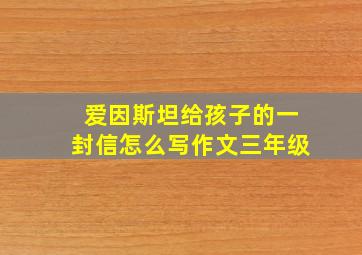 爱因斯坦给孩子的一封信怎么写作文三年级